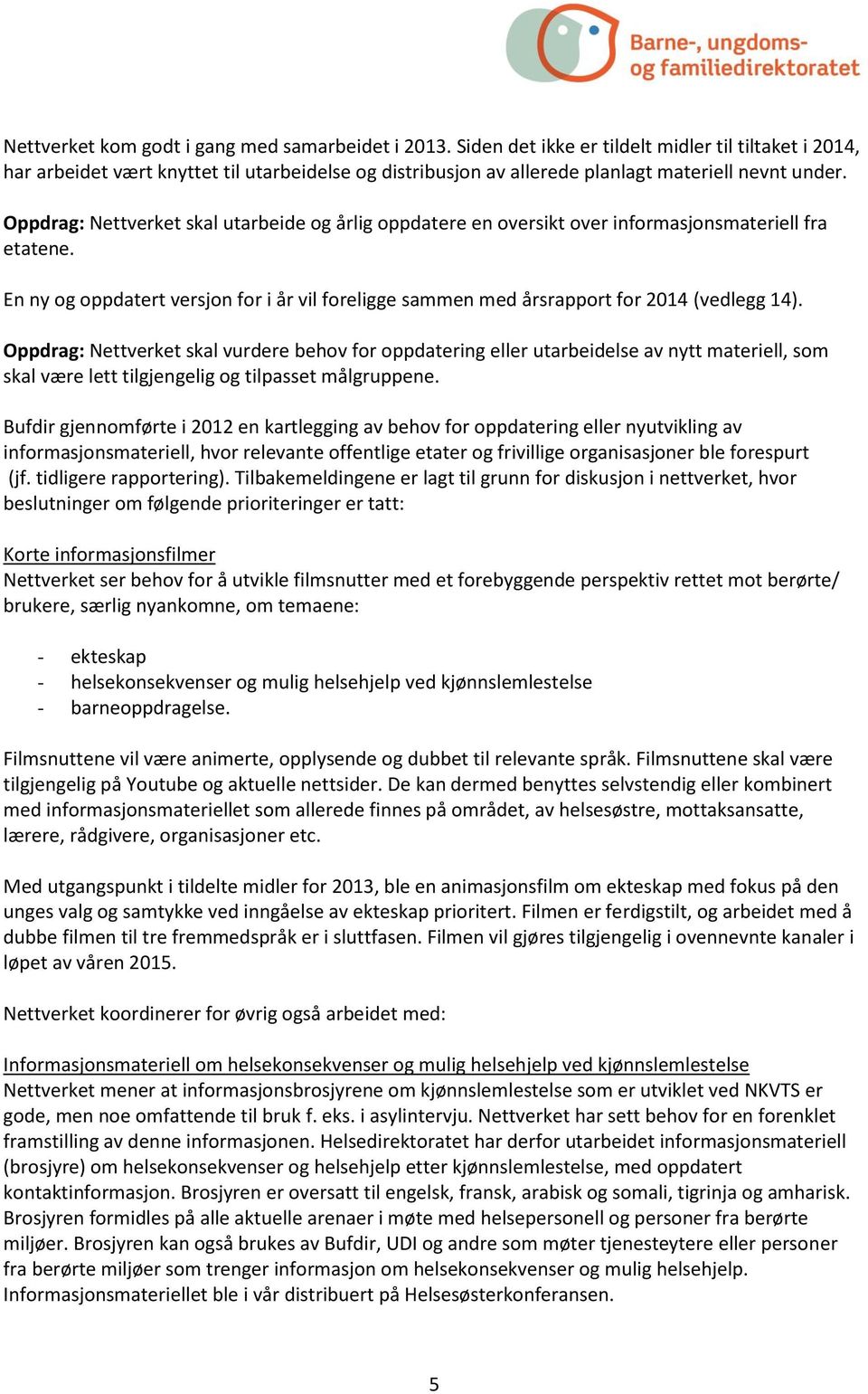 Barne-, ungdoms- og familiedirektoratet

Nettverket kom godt i gang med samarbeidet i 2013. Siden det ikke er tildelt midler til tiltaket i 2014, har arbeidet vært knyttet til utarbeidelse og distribusjon av allerede planlagt materiell nevnt under.

Oppdrag: Nettverket skal utarbeide og årlig oppdatere en oversikt over informasjonsmateriell fra etatene.

En ny og oppdatert versjon for i år vil foreligge sammen med årsrapport for 2014 (vedlegg 14).

Oppdrag: Nettverket skal vurdere behov for oppdatering eller utarbeidelse av nytt materiell, som skal være lett tilgjengelig og tilpasset målgruppene.

Bufdir gjennomførte i 2012 en kartlegging av behov for oppdatering eller nyutvikling av informasjonsmateriell, hvor relevante offentlige etater og frivillige organisasjoner ble forespurt (jf. tidligere rapportering). Tilbakemeldingene er lagt til grunn for diskusjon i nettverket, hvor beslutninger om følgende prioriteringer er tatt:

Korte informasjonsfilmer
Nettverket ser behov for å utvikle filmsnutter med et forebyggende perspektiv rettet mot berørte/ brukere, særlig nyankomne, om temaene:

- ekteskap
- helsekonsekvenser og mulig helsehjelp ved kjønnslemlestelse
- barneoppdragelse.

Filmsnuttene vil være animerte, opplysende og dubbet til relevante språk. Filmsnuttene skal være tilgjengelig på Youtube og aktuelle nettsider. De kan dermed benyttes selvstendig eller kombinert med informasjonsmateriellet som allerede finnes på området, av helsesøstre, mottaksansatte, lærere, rådgivere, organisasjoner etc.

Med utgangspunkt i tildelte midler for 2013, ble en animasjonsfilm om ekteskap med fokus på den unges valg og samtykke ved inngåelse av ekteskap prioritert. Filmen er ferdigstilt, og arbeidet med å dubbe filmen til tre fremmedspråk er i sluttfasen. Filmen vil gjøres tilgjengelig i ovennevnte kanaler i løpet av våren 2015.

Nettverket koordinerer for øvrig også arbeidet med:

Informasjonsmateriell om helsekonsekvenser og mulig helsehjelp ved kjønnslemlestelse
Nettverket mener at informasjonsbrosjyrene om kjønnslemlestelse som er utviklet ved NKVTS er gode, men noe omfattende til bruk f. eks. i asylintervju. Nettverket har sett behov for en forenklet framstilling av denne informasjonen. Helsedirektoratet har derfor utarbeidet informasjonsmateriell (brosjyre) om helsekonsekvenser og helsehjelp etter kjønnslemlestelse, med oppdatert kontaktinformasjon. Brosjyren er oversatt til engelsk, fransk, arabisk og somali, tigrinja og amharisk. Brosjyren formidles på alle aktuelle arenaer i møte med helsepersonell og personer fra berørte miljøer. Brosjyren kan også brukes av Bufdir, UDI og andre som møter tjenesteytere eller personer fra berørte miljøer som trenger informasjon om helsekonsekvenser og mulig helsehjelp. Informasjonsmateriellet ble i vår distribuert på Helsesøsterkonferansen.

5